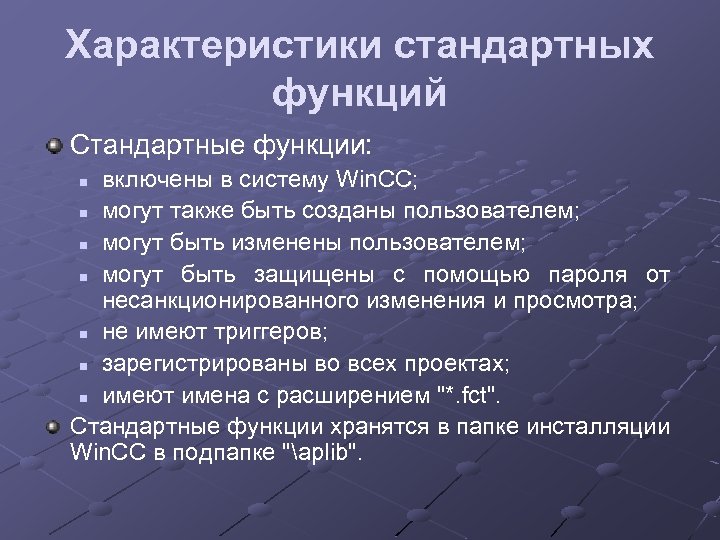 Характеристики стандартных функций

Стандартные функции:

включены в систему WinCC;

могут также быть созданы пользователем;

могут быть изменены пользователем;

могут быть защищены с помощью пароля от несанкционированного изменения и просмотра;

не имеют триггеров;

зарегистрированы во всех проектах;

имеют имена с расширением "*.fct".

Стандартные функции хранятся в папке инсталляции WinCC в подпапке "\aplib".